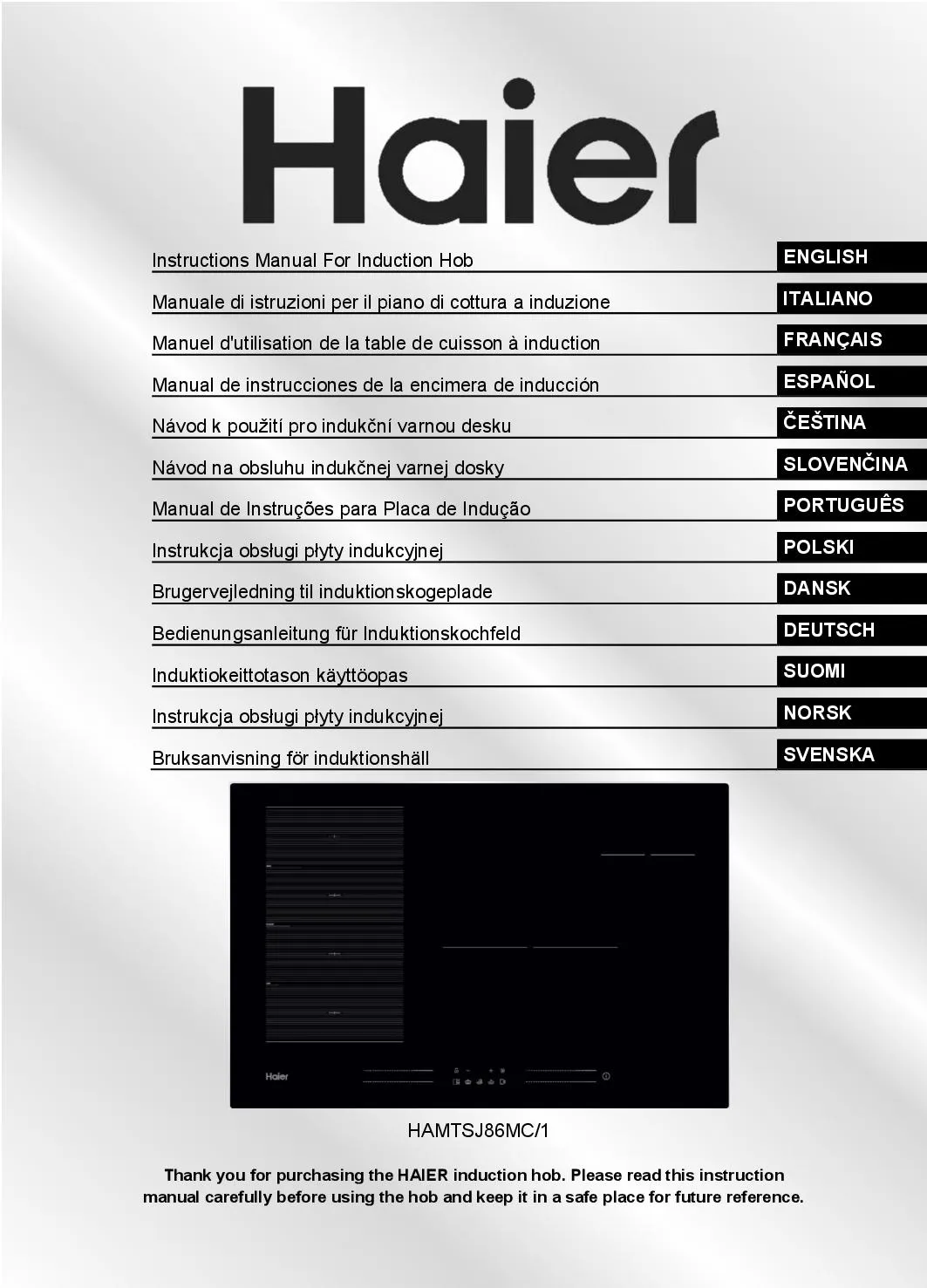 Haier

Instructions Manual For Induction Hob ENGLISH

Manuale di istruzioni per il piano di cottura a induzione ITALIANO

Manuel d'utilisation de la table de cuisson à induction FRANÇAIS

Manual de instrucciones de la encimera de inducción ESPAÑOL

Návod k použití pro indukční varnou desku ČEŠTINA

Návod na obsluhu indukčnej varnej dosky SLOVENČINA

Manual de Instruções para Placa de Indução PORTUGUÊS

Instrukcja obsługi płyty indukcyjnej POLSKI

Brugervejledning til induktionskogeplade DANSK

Bedienungsanleitung für Induktionskochfeld DEUTSCH

Induktiokeittotason käyttöopas SUOMI

Instrukcja obsługi płyty indukcyjnej NORSK

Bruksanvisning för induktionshäll SVENSKA

Haier

HAMTSJ86MC/1

Thank you for purchasing the HAIER induction hob. Please read this instruction manual carefully before using the hob and keep it in a safe place for future reference.